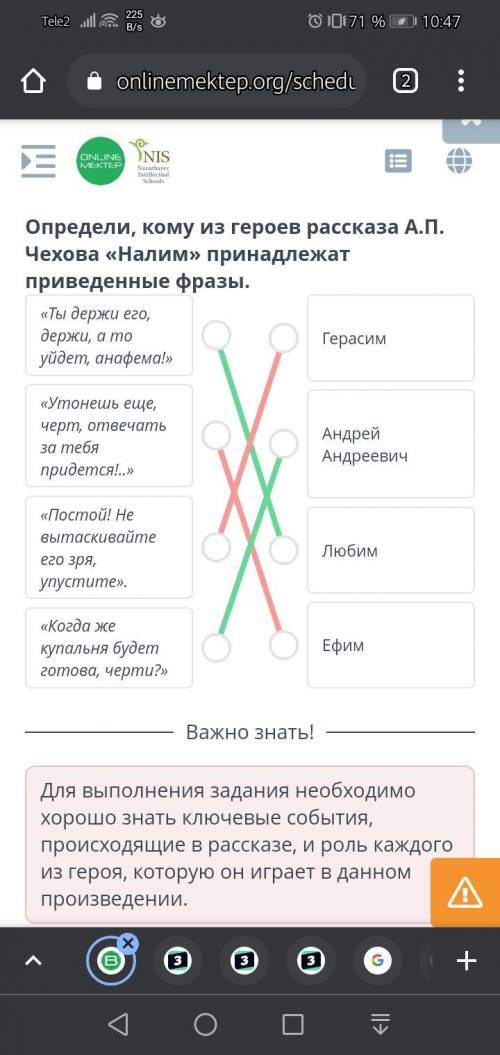 Tele2 225 B/s 71 % 10:47

onlinemektep.org/schedu 2

ONLINE MEKTEP NIS Nazarbayev Intellectual Schools

Определи, кому из героев рассказа А.П. Чехова «Налим» принадлежат приведенные фразы.

«Ты держи его, держи, а то уйдет, анафема!»

«Утонешь еще, черт, отвечать за тебя придется!..»

«Постой! Не вытаскивайте его зря, упустите».

«Когда же купальня будет готова, черти?»

Герасим

Андрей Андреевич

Любим

Ефим

Важно знать!

Для выполнения задания необходимо хорошо знать ключевые события, происходящие в рассказе, и роль каждого из героя, которую он играет в данном произведении.